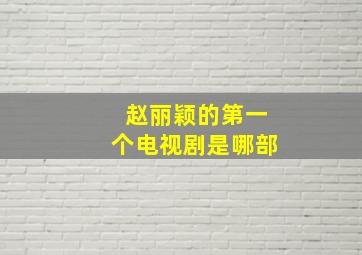 赵丽颖的第一个电视剧是哪部